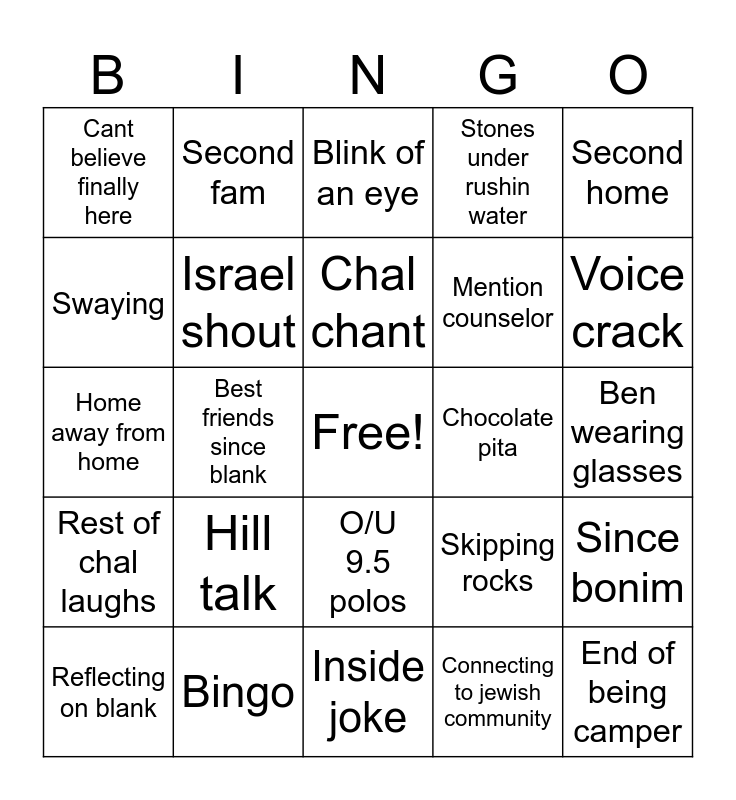 | B | I | N | G | O |
|---|---|---|---|---|
| Cant believe finally here | Second fam | Blink of an eye | Stones under rushin water | Second home |
| Swaying | Israel shout | Chal chant | Mention counselor | Voice crack |
| Home away from home | Best friends since blank | Free! | Chocolate pita | Ben wearing glasses |
| Rest of chal laughs | Hill talk | O/U 9.5 polos | Skipping rocks | Since bonim |
| Reflecting on blank | Bingo | Inside joke | Connecting to jewish community | End of being camper |